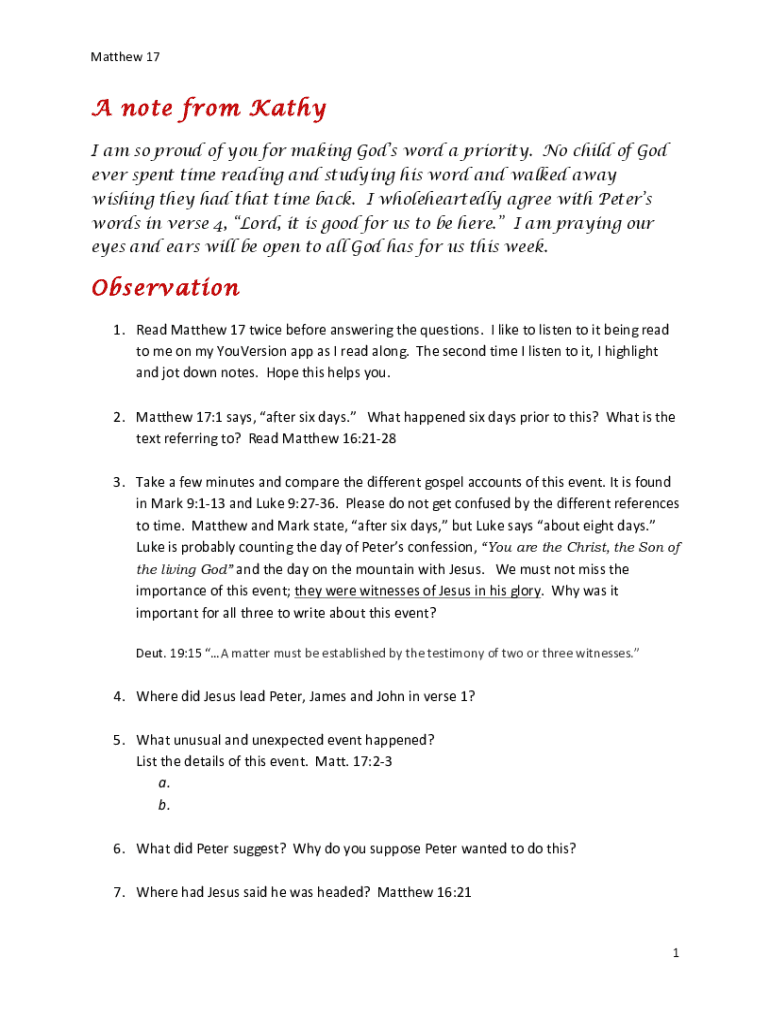 Matthew 17

A note from Kathy

I am so proud of you for making God's word a priority. No child of God ever spent time reading and studying his word and walked away wishing they had that time back. I wholeheartedly agree with Peter's words in verse 4, "Lord, it is good for us to be here." I am praying our eyes and ears will be open to all God has for us this week.

Observation

1. Read Matthew 17 twice before answering the questions. I like to listen to it being read to me on my YouVersion app as I read along. The second time I listen to it, I highlight and jot down notes. Hope this helps you.

2. Matthew 17:1 says, "after six days." What happened six days prior to this? What is the text referring to? Read Matthew 16:21-28

3. Take a few minutes and compare the different gospel accounts of this event. It is found in Mark 9:1-13 and Luke 9:27-36. Please do not get confused by the different references to time. Matthew and Mark state, "after six days," but Luke says "about eight days." Luke is probably counting the day of Peter's confession, "You are the Christ, the Son of the living God" and the day on the mountain with Jesus. We must not miss the importance of this event; they were witnesses of Jesus in his glory. Why was it important for all three to write about this event?

Deut. 19:15 "…A matter must be established by the testimony of two or three witnesses."

4. Where did Jesus lead Peter, James and John in verse 1?

5. What unusual and unexpected event happened?
List the details of this event. Matt. 17:2-3
a.
b.

6. What did Peter suggest? Why do you suppose Peter wanted to do this?

7. Where had Jesus said he was headed? Matthew 16:21

1